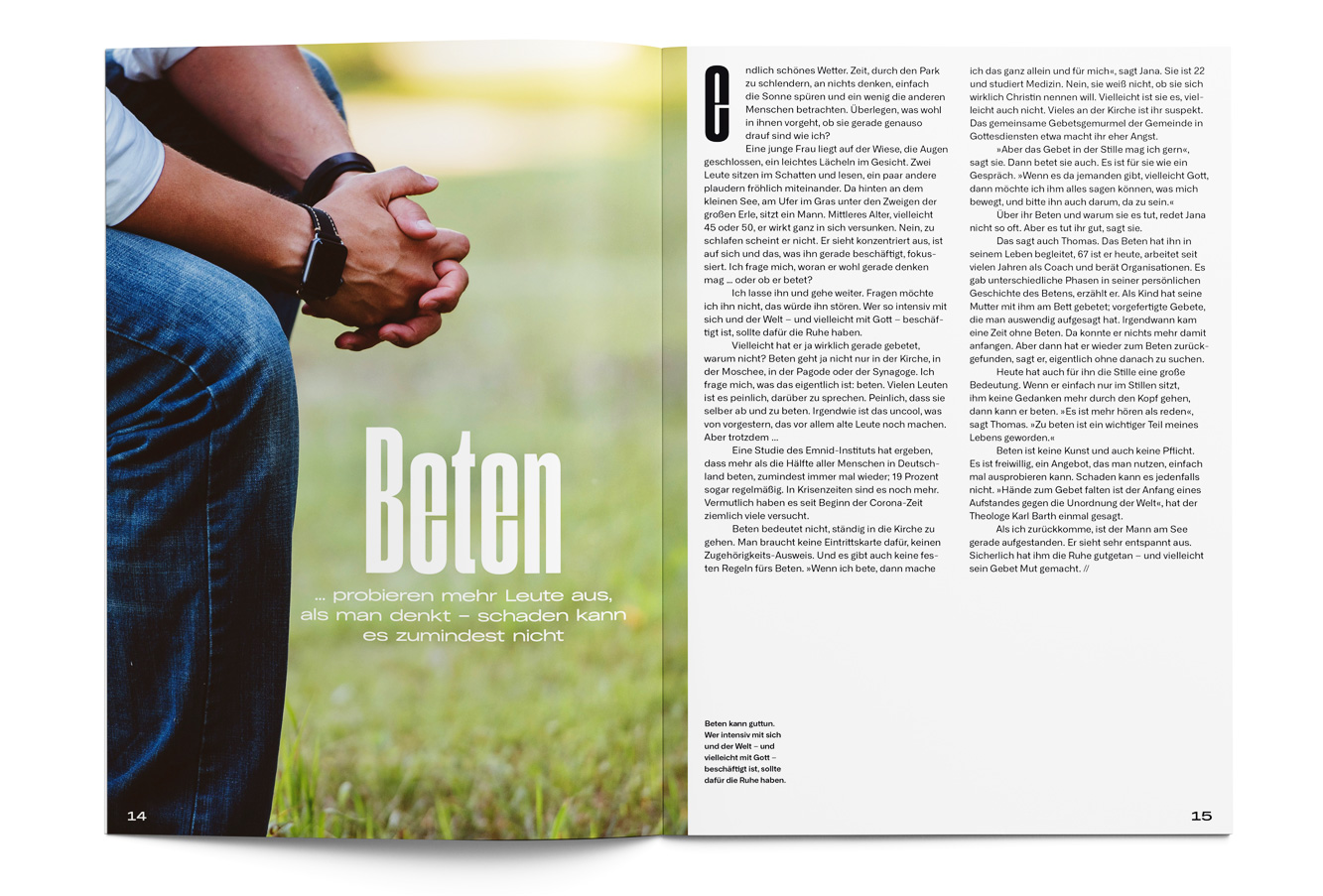 Beten

... probieren mehr Leute aus, als man denkt – schaden kann es zumindest nicht

14

Endlich schönes Wetter. Zeit, durch den Park zu schlendern, an nichts denken, einfach die Sonne spüren und ein wenig die anderen Menschen betrachten. Überlegen, was wohl in ihnen vorgeht, ob sie gerade genauso drauf sind wie ich?

Eine junge Frau liegt auf der Wiese, die Augen geschlossen, ein leichtes Lächeln im Gesicht. Zwei Leute sitzen im Schatten und lesen, ein paar andere plaudern fröhlich miteinander. Da hinten an dem kleinen See, am Ufer im Gras unter den Zweigen der großen Erle, sitzt ein Mann. Mittleres Alter, vielleicht 45 oder 50, er wirkt ganz in sich versunken. Nein, zu schlafen scheint er nicht. Er sieht konzentriert aus, ist auf sich und das, was ihn gerade beschäftigt, fokussiert. Ich frage mich, woran er wohl gerade denken mag ... oder ob er betet?

Ich lasse ihn und gehe weiter. Fragen möchte ich ihn nicht, das würde ihn stören. Wer so intensiv mit sich und der Welt – und vielleicht mit Gott – beschäftigt ist, sollte dafür die Ruhe haben.

Vielleicht hat er ja wirklich gerade gebetet, warum nicht? Beten geht ja nicht nur in der Kirche, in der Moschee, in der Pagode oder der Synagoge. Ich frage mich, was das eigentlich ist: beten. Vielen Leuten ist es peinlich, darüber zu sprechen. Peinlich, dass sie selber ab und zu beten. Irgendwie ist das uncool, was von vorgestern, das vor allem alte Leute noch machen. Aber trotzdem ...

Eine Studie des Emnid-Instituts hat ergeben, dass mehr als die Hälfte aller Menschen in Deutschland beten, zumindest immer mal wieder; 19 Prozent sogar regelmäßig. In Krisenzeiten sind es noch mehr. Vermutlich haben es seit Beginn der Corona-Zeit ziemlich viele versucht.

Beten bedeutet nicht, ständig in die Kirche zu gehen. Man braucht keine Eintrittskarte dafür, keinen Zugehörigkeits-Ausweis. Und es gibt auch keine festen Regeln fürs Beten. »Wenn ich bete, dann mache ich das ganz allein und für mich«, sagt Jana. Sie ist 22 und studiert Medizin. Nein, sie weiß nicht, ob sie sich wirklich Christin nennen will. Vielleicht ist sie es, vielleicht auch nicht. Vieles an der Kirche ist ihr suspekt. Das gemeinsame Gebetsgemurmel der Gemeinde in Gottesdiensten etwa macht ihr eher Angst.

»Aber das Gebet in der Stille mag ich gern«, sagt sie. Dann betet sie auch. Es ist für sie wie ein Gespräch. »Wenn es da jemanden gibt, vielleicht Gott, dann möchte ich ihm alles sagen können, was mich bewegt, und bitte ihn auch darum, da zu sein.«

Über ihr Beten und warum sie es tut, redet Jana nicht so oft. Aber es tut ihr gut, sagt sie.

Das sagt auch Thomas. Das Beten hat ihn in seinem Leben begleitet, 67 ist er heute, arbeitet seit vielen Jahren als Coach und berät Organisationen. Es gab unterschiedliche Phasen in seiner persönlichen Geschichte des Betens, erzählt er. Als Kind hat seine Mutter mit ihm am Bett gebetet; vorgefertigte Gebete, die man auswendig aufgesagt hat. Irgendwann kam eine Zeit ohne Beten. Da konnte er nichts mehr damit anfangen. Aber dann hat er wieder zum Beten zurückgefunden, sagt er, eigentlich ohne danach zu suchen.

Heute hat auch für ihn die Stille eine große Bedeutung. Wenn er einfach nur im Stillen sitzt, ihm keine Gedanken mehr durch den Kopf gehen, dann kann er beten. »Es ist mehr hören als reden«, sagt Thomas. »Zu beten ist ein wichtiger Teil meines Lebens geworden.«

Beten ist keine Kunst und auch keine Pflicht. Es ist freiwillig, ein Angebot, das man nutzen, einfach mal ausprobieren kann. Schaden kann es jedenfalls nicht. »Hände zum Gebet falten ist der Anfang eines Aufstandes gegen die Unordnung der Welt«, hat der Theologe Karl Barth einmal gesagt.

Als ich zurückkomme, ist der Mann am See gerade aufgestanden. Er sieht sehr entspannt aus. Sicherlich hat ihm die Ruhe gutgetan – und vielleicht sein Gebet Mut gemacht. //

Beten kann guttun. Wer intensiv mit sich und der Welt – und vielleicht mit Gott – beschäftigt ist, sollte dafür die Ruhe haben.

15